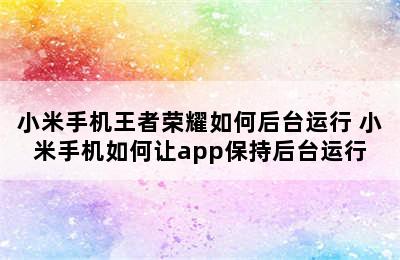 小米手机王者荣耀如何后台运行 小米手机如何让app保持后台运行